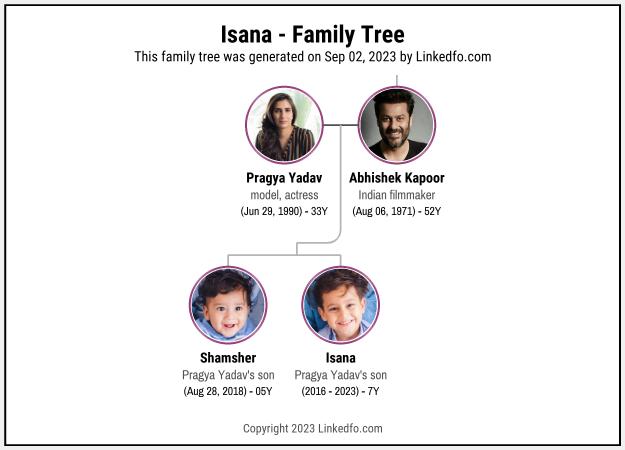 Isana - Family Tree
This family tree was generated on Sep 02, 2023 by Linkedfo.com

Pragya Yadav
model, actress
(Jun 29, 1990) - 33Y

Abhishek Kapoor
Indian filmmaker
(Aug 06, 1971) - 52Y

Shamsher
Pragya Yadav's son
(Aug 28, 2018) - 05Y

Isana
Pragya Yadav's son
(2016 - 2023) - 7Y

Copyright 2023 Linkedfo.com